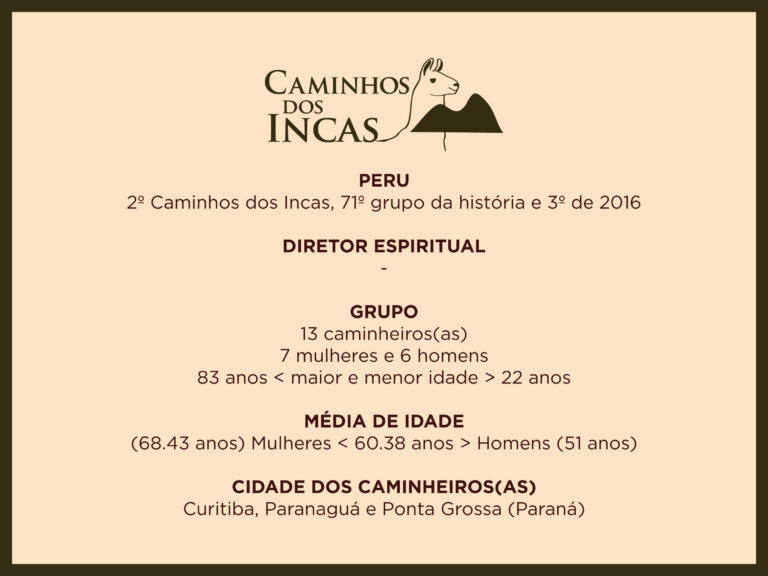 CAMINHOS
DOS
INCAS

PERU
2º Caminhos dos Incas, 71º grupo da história e 3º de 2016

DIRETOR ESPIRITUAL
-

GRUPO
13 caminheiros(as)
7 mulheres e 6 homens
83 anos < maior e menor idade > 22 anos

MÉDIA DE IDADE
(68.43 anos) Mulheres < 60.38 anos > Homens (51 anos)

CIDADE DOS CAMINHEIROS(AS)
Curitiba, Paranaguá e Ponta Grossa (Paraná)